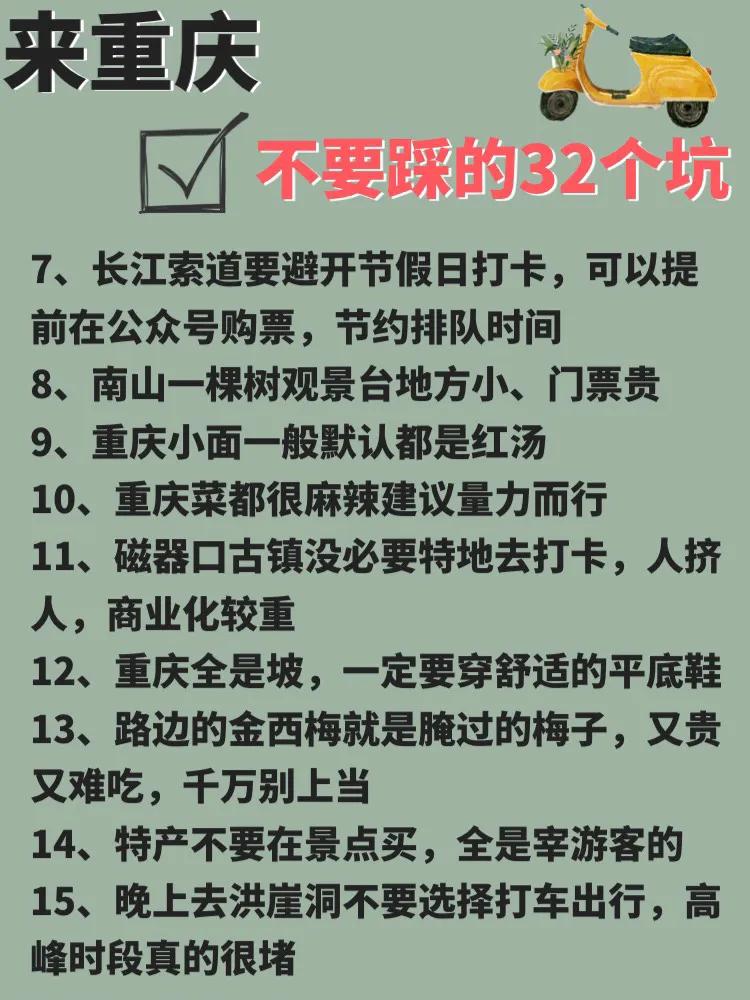 来重庆

不要踩的32个坑

7、长江索道要避开节假日打卡，可以提前在公众号购票，节约排队时间
8、南山一棵树观景台地方小、门票贵
9、重庆小面一般默认都是红汤
10、重庆菜都很麻辣建议量力而行
11、磁器口古镇没必要特地去打卡，人挤人，商业化较重
12、重庆全是坡，一定要穿舒适的平底鞋
13、路边的金西梅就是腌过的梅子，又贵又难吃，千万别上当
14、特产不要在景点买，全是宰游客的
15、晚上去洪崖洞不要选择打车出行，高峰时段真的很堵